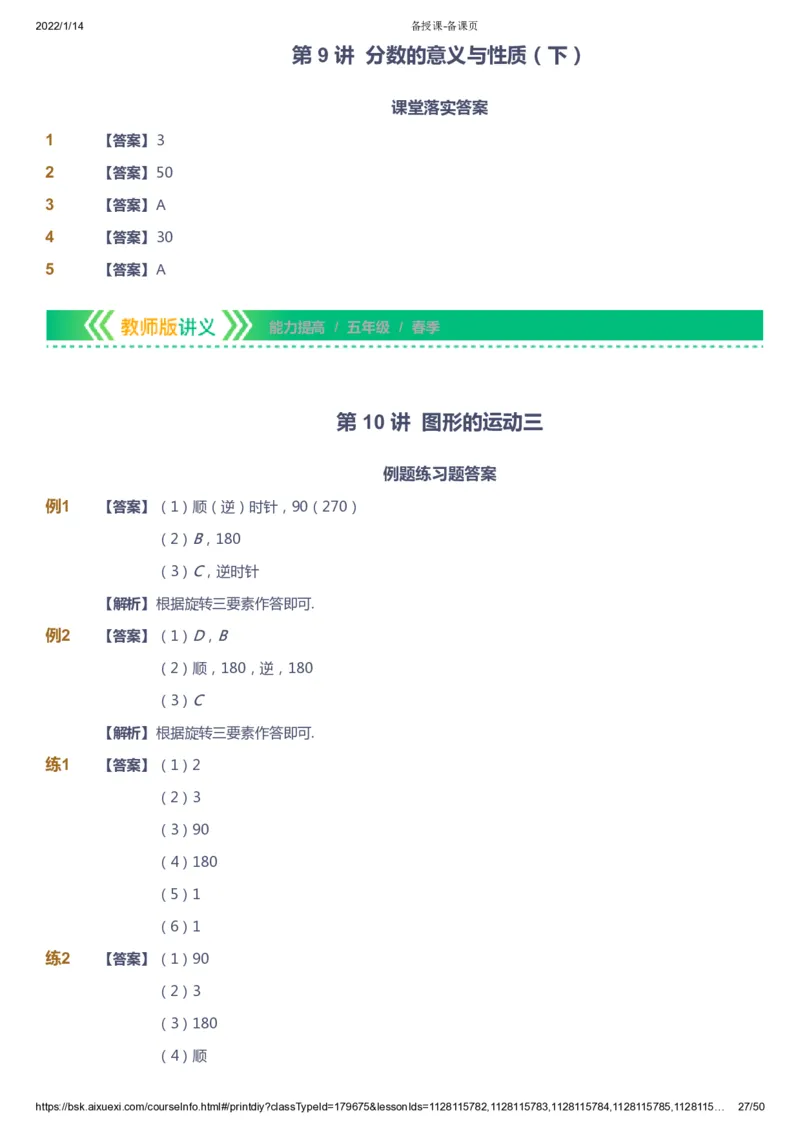 2022/1/14 备授课-备课页

第 9 讲 分数的意义与性质（下）

课堂落实答案

1 【答案】3

2 【答案】50

3 【答案】A

4 【答案】30

5 【答案】A

教师版讲义 能力提高 / 五年级 / 春季

第 10 讲 图形的运动三

例题练习题答案

例1 【答案】（1）顺（逆）时针，90（270）

（2）$B$，180

（3）$C$，逆时针

【解析】根据旋转三要素作答即可.

例2 【答案】（1）$D$，$B$

（2）顺，180，逆，180

（3）$C$

【解析】根据旋转三要素作答即可.

练1 【答案】（1）2

（2）3

（3）90

（4）180

（5）1

（6）1

练2 【答案】（1）90

（2）3

（3）180

（4）顺

https://bsk.aixuexi.com/courseInfo.html#/printdiy?classTypeId=179675&lessonIds=1128115782,1128115783,1128115784,1128115785,1128115... 27/50